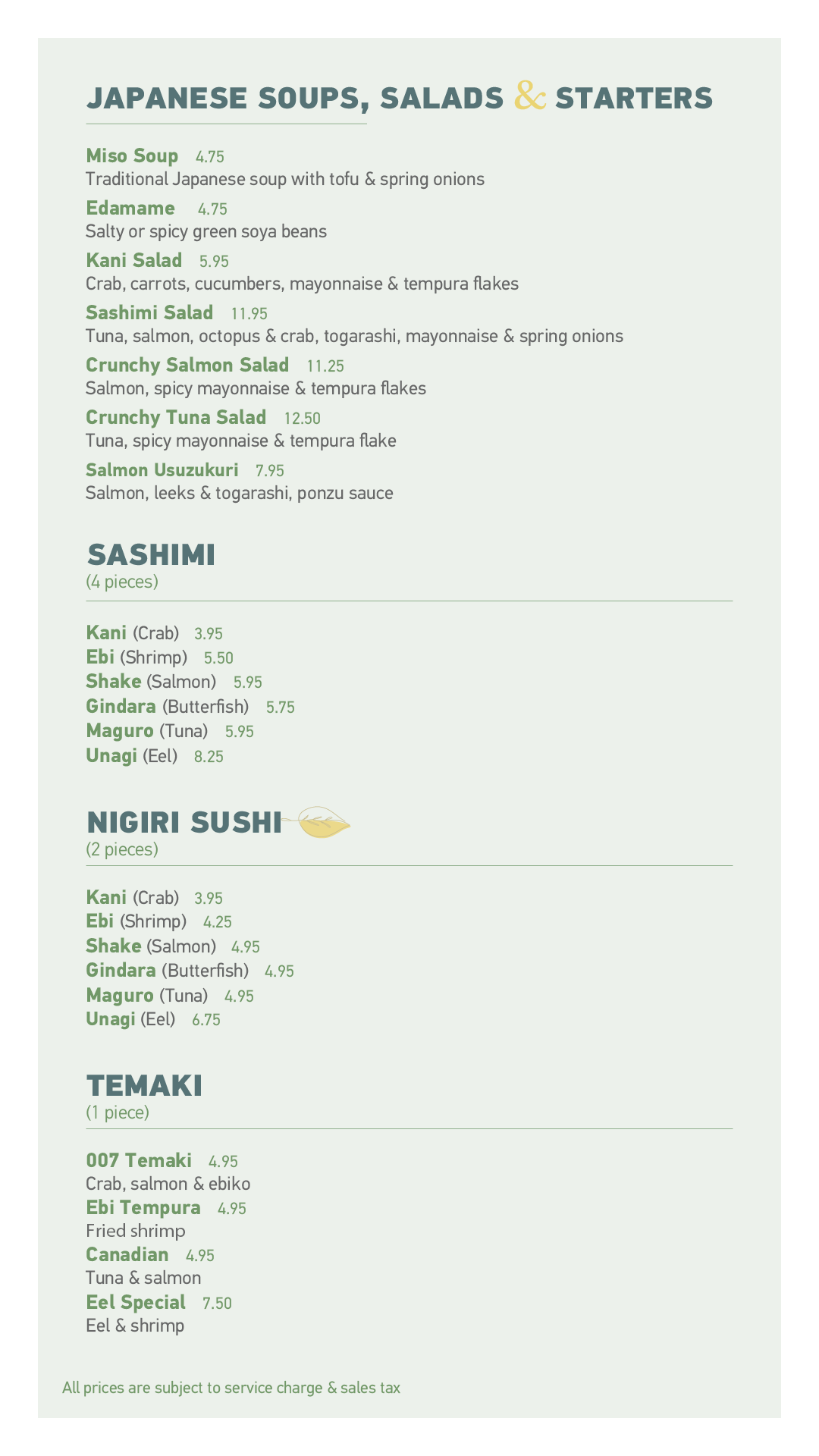 JAPANESE SOUPS, SALADS & STARTERS

Miso Soup 4.75
Traditional Japanese soup with tofu & spring onions

Edamame 4.75
Salty or spicy green soya beans

Kani Salad 5.95
Crab, carrots, cucumbers, mayonnaise & tempura flakes

Sashimi Salad 11.95
Tuna, salmon, octopus & crab, togarashi, mayonnaise & spring onions

Crunchy Salmon Salad 11.25
Salmon, spicy mayonnaise & tempura flakes

Crunchy Tuna Salad 12.50
Tuna, spicy mayonnaise & tempura flake

Salmon Usuzukuri 7.95
Salmon, leeks & togarashi, ponzu sauce

SASHIMI
(4 pieces)

Kani (Crab) 3.95
Ebi (Shrimp) 5.50
Shake (Salmon) 5.95
Gindara (Butterfish) 5.75
Maguro (Tuna) 5.95
Unagi (Eel) 8.25

NIGIRI SUSHI
(2 pieces)

Kani (Crab) 3.95
Ebi (Shrimp) 4.25
Shake (Salmon) 4.95
Gindara (Butterfish) 4.95
Maguro (Tuna) 4.95
Unagi (Eel) 6.75

TEMAKI
(1 piece)

007 Temaki 4.95
Crab, salmon & ebiko
Ebi Tempura 4.95
Fried shrimp
Canadian 4.95
Tuna & salmon
Eel Special 7.50
Eel & shrimp

All prices are subject to service charge & sales tax